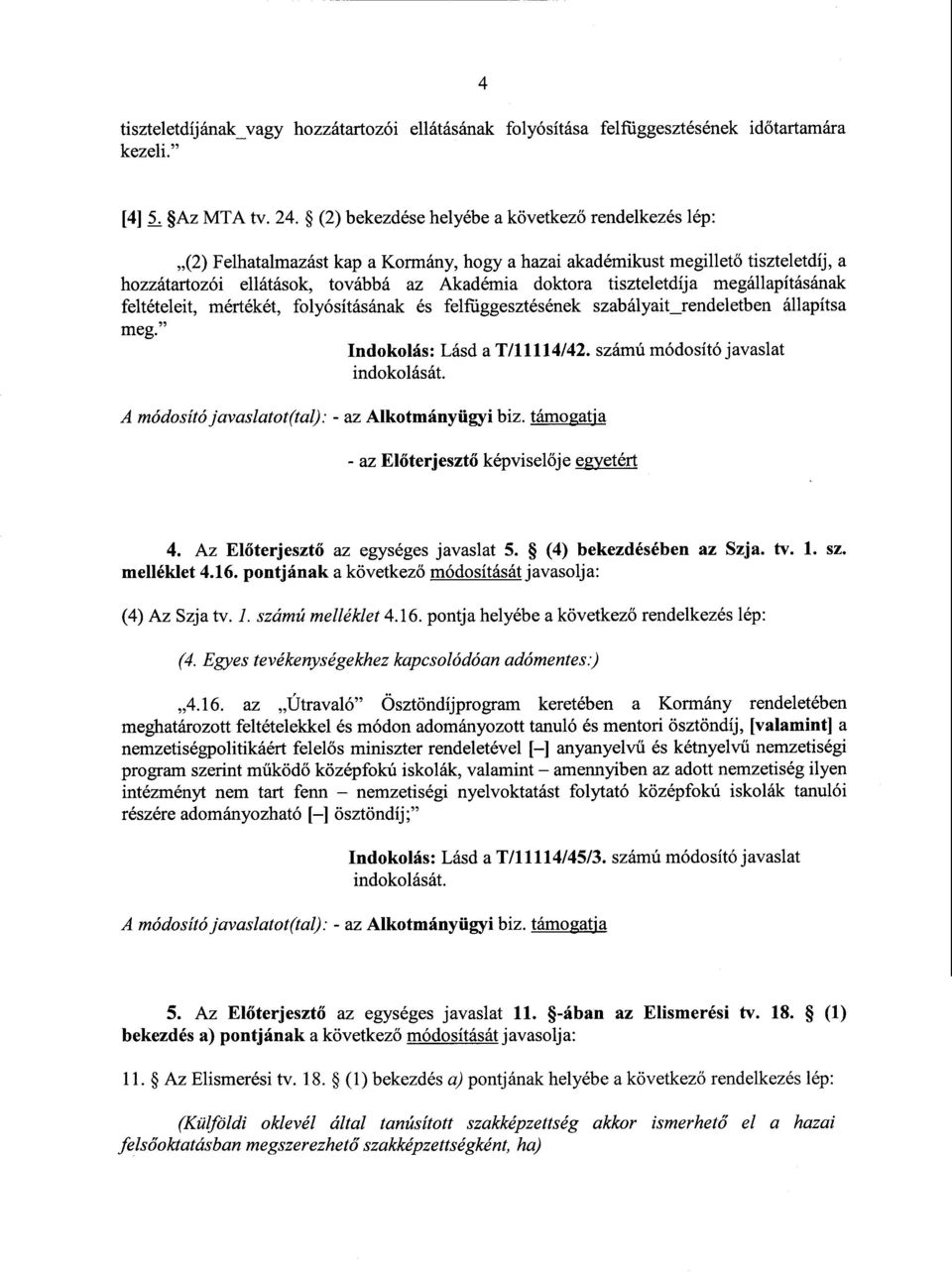 4

tiszteletdíjának_vagy hozzátartozói ellátásának folyósítása felfüggesztésének időtartamára kezeli."

[4] 5. §Az MTA tv. 24. § (2) bekezdése helyébe a következő rendelkezés lép:

„(2) Felhatalmazást kap a Kormány, hogy a hazai akadémikust megillető tiszteletdíj, a hozzátartozói ellátások, továbbá az Akadémia doktora tiszteletdíja megállapításának feltételeit, mértékét, folyósításának és felfüggesztésének szabályait_rendeletben állapítsa meg."

Indokolás: Lásd a T/11114/42. számú módosító javaslat indokolását.

A módosító javaslatot(tal): - az Alkotmányügyi biz. támogatja

- az Előterjesztő képviselője egyetért

4. Az Előterjesztő az egységes javaslat 5. § (4) bekezdésében az Szja. tv. 1. sz. melléklet 4.16. pontjának a következő módosítását javasolja:

(4) Az Szja tv. 1. számú melléklet 4.16. pontja helyébe a következő rendelkezés lép:

(4. Egyes tevékenységekhez kapcsolódóan adómentes:)

„4.16. az „Útravaló" Ösztöndíjprogram keretében a Kormány rendeletében meghatározott feltételekkel és módon adományozott tanuló és mentori ösztöndíj, [valamint] a nemzetiségpolitikáért felelős miniszter rendeletével [–] anyanyelvű és kétnyelvű nemzetiségi program szerint működő középfokú iskolák, valamint – amennyiben az adott nemzetiség ilyen intézményt nem tart fenn – nemzetiségi nyelvoktatást folytató középfokú iskolák tanulói részére adományozható [–] ösztöndíj;"

Indokolás: Lásd a T/11114/45/3. számú módosító javaslat indokolását.

A módosító javaslatot(tal): - az Alkotmányügyi biz. támogatja

5. Az Előterjesztő az egységes javaslat 11. §-ában az Elismerési tv. 18. § (1) bekezdés a) pontjának a következő módosítását javasolja:

11. § Az Elismerési tv. 18. § (1) bekezdés a) pontjának helyébe a következő rendelkezés lép:

(Külföldi oklevél által tanúsított szakképzettség akkor ismerhető el a hazai felsőoktatásban megszerezhető szakképzettségként, ha)